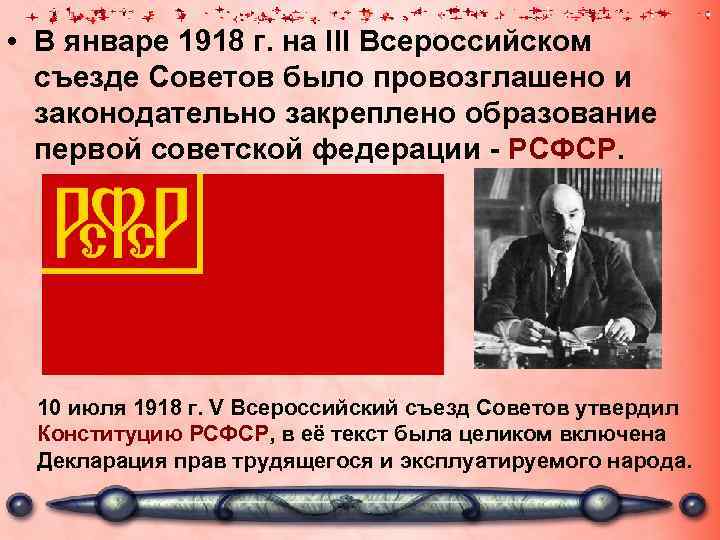 • В январе 1918 г. на III Всероссийском съезде Советов было провозглашено и законодательно закреплено образование первой советской федерации - РСФСР.

РСФСР

10 июля 1918 г. V Всероссийский съезд Советов утвердил Конституцию РСФСР, в её текст была целиком включена Декларация прав трудящегося и эксплуатируемого народа.